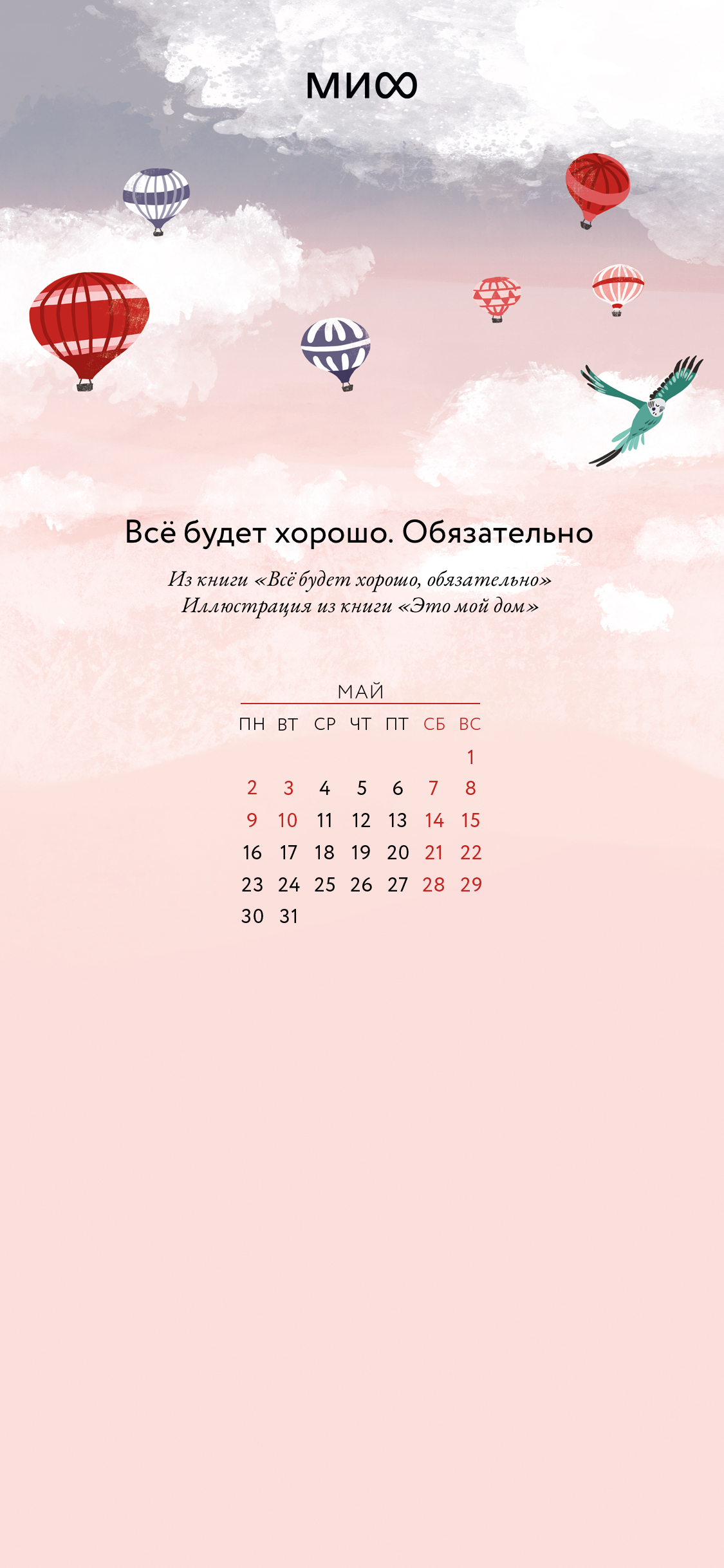 МИФ

Всё будет хорошо. Обязательно

Из книги «Всё будет хорошо, обязательно»
Иллюстрация из книги «Это мой дом»

МАЙ

| ПН | ВТ | СР | ЧТ | ПТ | СБ | ВС |
|---|---|---|---|---|---|---|
| | | | | | | 1 |
| 2 | 3 | 4 | 5 | 6 | 7 | 8 |
| 9 | 10 | 11 | 12 | 13 | 14 | 15 |
| 16 | 17 | 18 | 19 | 20 | 21 | 22 |
| 23 | 24 | 25 | 26 | 27 | 28 | 29 |
| 30 | 31 | | | | | |